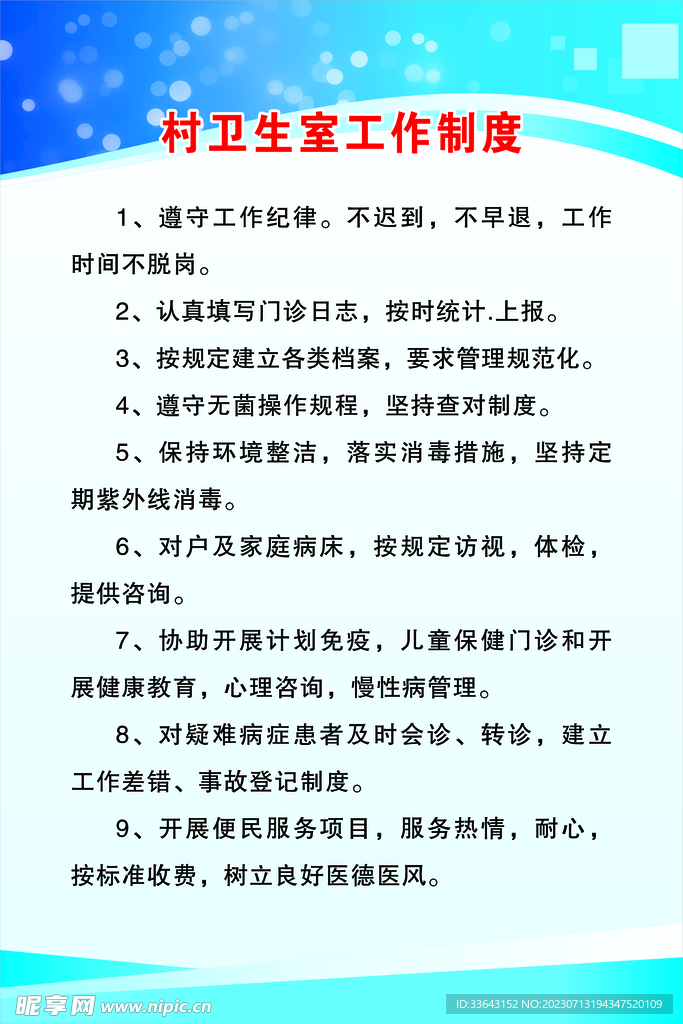 村卫生室工作制度

1、遵守工作纪律。不迟到，不早退，工作时间不脱岗。

2、认真填写门诊日志，按时统计.上报。

3、按规定建立各类档案，要求管理规范化。

4、遵守无菌操作规程，坚持查对制度。

5、保持环境整洁，落实消毒措施，坚持定期紫外线消毒。

6、对户及家庭病床，按规定访视，体检，提供咨询。

7、协助开展计划免疫，儿童保健门诊和开展健康教育，心理咨询，慢性病管理。

8、对疑难病症患者及时会诊、转诊，建立工作差错、事故登记制度。

9、开展便民服务项目，服务热情，耐心，按标准收费，树立良好医德医风。

昵享网 www.nipic.cn

ID:33643152 NO:20230713194347520109